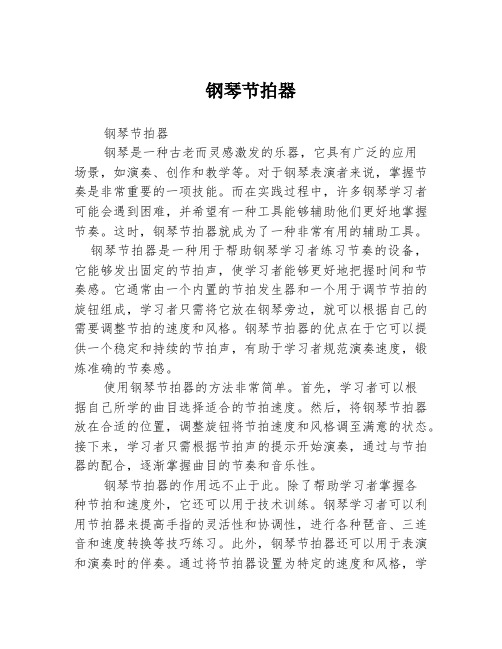 钢琴节拍器

钢琴节拍器

钢琴是一种古老而灵感激发的乐器，它具有广泛的应用场景，如演奏、创作和教学等。对于钢琴表演者来说，掌握节奏是非常重要的一项技能。而在实践过程中，许多钢琴学习者可能会遇到困难，并希望有一种工具能够辅助他们更好地掌握节奏。这时，钢琴节拍器就成为了一种非常有用的辅助工具。

钢琴节拍器是一种用于帮助钢琴学习者练习节奏的设备，它能够发出固定的节拍声，使学习者能够更好地把握时间和节奏感。它通常由一个内置的节拍发生器和一个用于调节节拍的旋钮组成，学习者只需将它放在钢琴旁边，就可以根据自己的需要调整节拍的速度和风格。钢琴节拍器的优点在于它可以提供一个稳定和持续的节拍声，有助于学习者规范演奏速度，锻炼准确的节奏感。

使用钢琴节拍器的方法非常简单。首先，学习者可以根据自己所学的曲目选择适合的节拍速度。然后，将钢琴节拍器放在合适的位置，调整旋钮将节拍速度和风格调至满意的状态。接下来，学习者只需根据节拍声的提示开始演奏，通过与节拍器的配合，逐渐掌握曲目的节奏和音乐性。

钢琴节拍器的作用远不止于此。除了帮助学习者掌握各种节拍和速度外，它还可以用于技术训练。钢琴学习者可以利用节拍器来提高手指的灵活性和协调性，进行各种琶音、三连音和速度转换等技巧练习。此外，钢琴节拍器还可以用于表演和演奏时的伴奏。通过将节拍器设置为特定的速度和风格，学